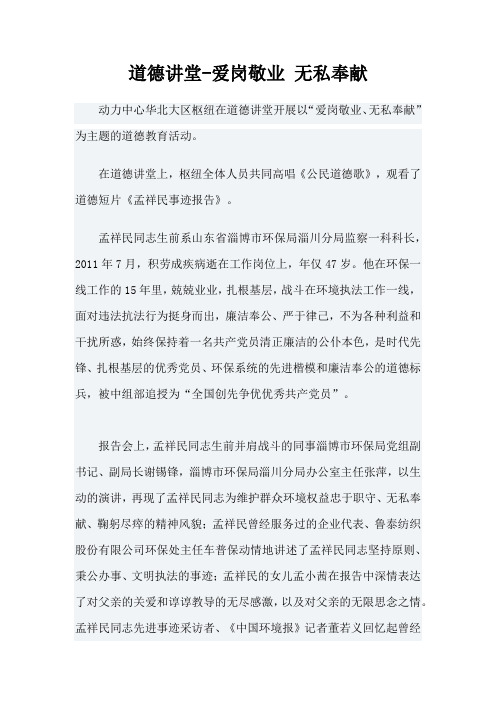 道德讲堂-爱岗敬业 无私奉献

动力中心华北大区枢纽在道德讲堂开展以“爱岗敬业、无私奉献”为主题的道德教育活动。

在道德讲堂上，枢纽全体人员共同高唱《公民道德歌》，观看了道德短片《孟祥民事迹报告》。

孟祥民同志生前系山东省淄博市环保局淄川分局监察一科科长，2011年7月，积劳成疾病逝在工作岗位上，年仅47岁。他在环保一线工作的15年里，兢兢业业，扎根基层，战斗在环境执法工作一线，面对违法抗法行为挺身而出，廉洁奉公、严于律己，不为各种利益和干扰所惑，始终保持着一名共产党员清正廉洁的公仆本色，是时代先锋、扎根基层的优秀党员、环保系统的先进楷模和廉洁奉公的道德标兵，被中组部追授为“全国创先争优优秀共产党员”。

报告会上，孟祥民同志生前并肩战斗的同事淄博市环保局党组副书记、副局长谢锡锋，淄博市环保局淄川分局办公室主任张萍，以生动的演讲，再现了孟祥民同志为维护群众环境权益忠于职守、无私奉献、鞠躬尽瘁的精神风貌；孟祥民曾经服务过的企业代表、鲁泰纺织股份有限公司环保处主任车普保动情地讲述了孟祥民同志坚持原则、秉公办事、文明执法的事迹；孟祥民的女儿孟小茜在报告中深情表达了对父亲的关爱和谆谆教导的无尽感激，以及对父亲的无限思念之情。孟祥民同志先进事迹采访者、《中国环境报》记者董若义回忆起曾经